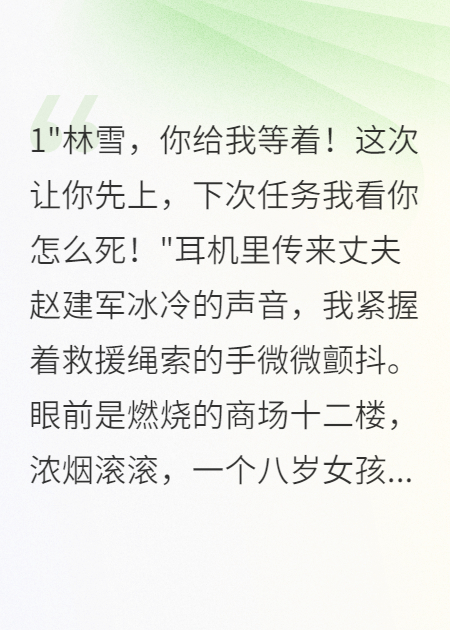 1"林雪，你给我等着！这次让你先上，下次任务我看你怎么死！"耳机里传来丈夫赵建军冰冷的声音，我紧握着救援绳索的手微微颤抖。眼前是燃烧的商场十二楼，浓烟滚滚，一个八岁女孩...